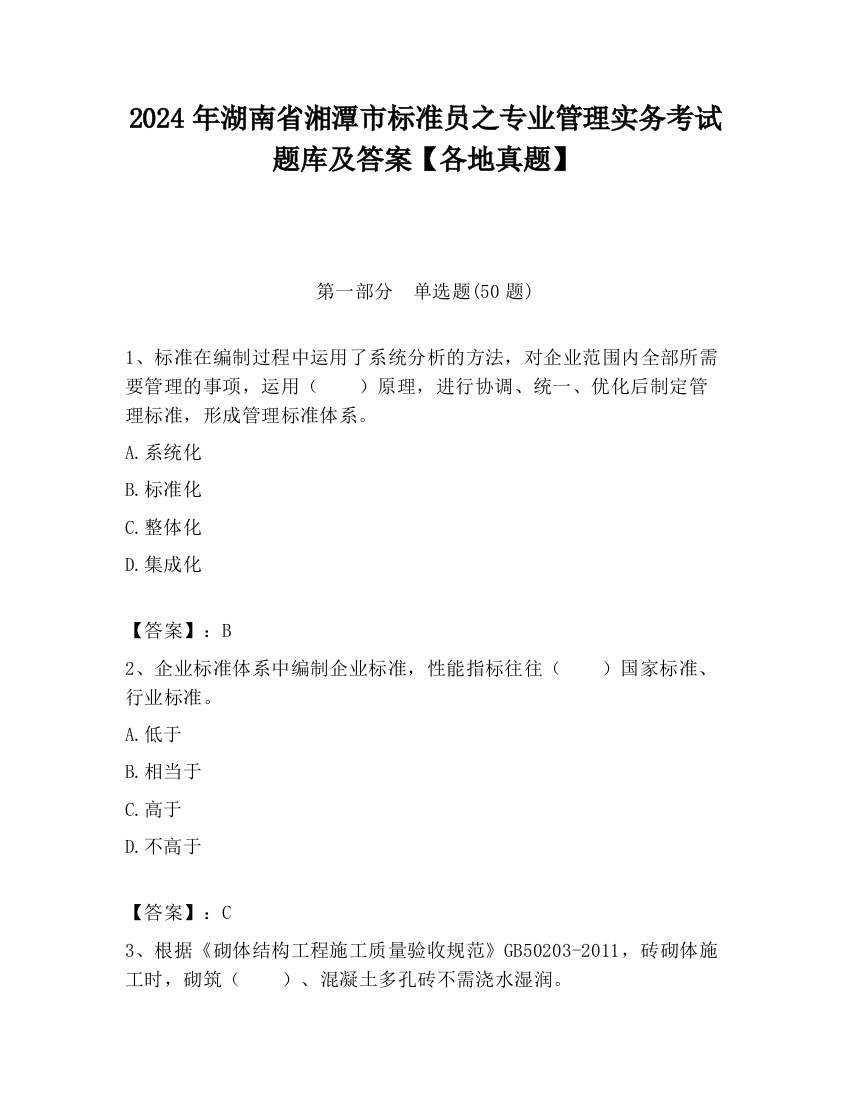 2024 年湖南省湘潭市标准员之专业管理实务考试题库及答案【各地真题】

第一部分　单选题(50 题)

1、标准在编制过程中运用了系统分析的方法，对企业范围内全部所需要管理的事项，运用（　　）原理，进行协调、统一、优化后制定管理标准，形成管理标准体系。

A.系统化

B.标准化

C.整体化

D.集成化

【答案】：B

2、企业标准体系中编制企业标准，性能指标往往（　　）国家标准、行业标准。

A.低于

B.相当于

C.高于

D.不高于

【答案】：C

3、根据《砌体结构工程施工质量验收规范》GB50203-2011，砖砌体施工时，砌筑（　　）、混凝土多孔砖不需浇水湿润。